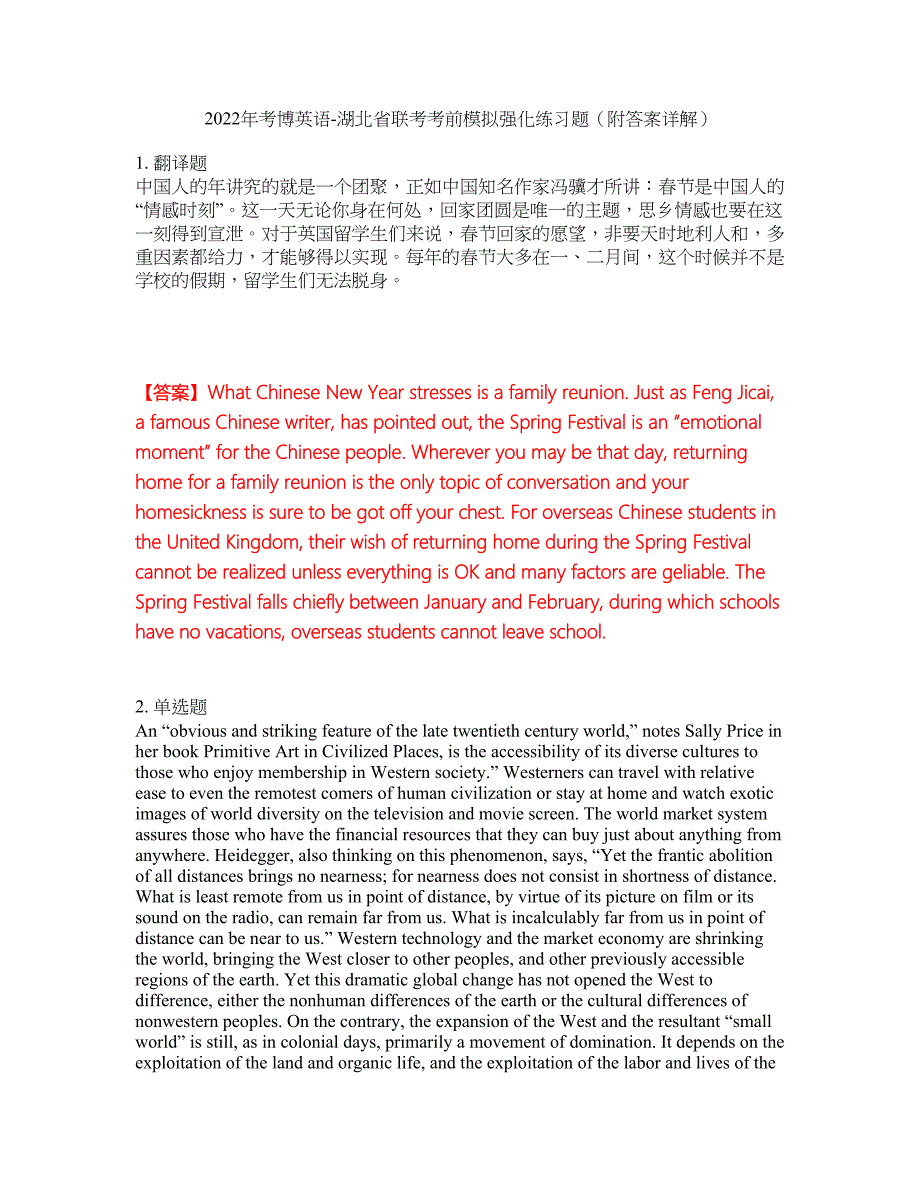 2022年考博英语-湖北省联考考前模拟强化练习题（附答案详解）

1. 翻译题
中国人的年讲究的就是一个团聚，正如中国知名作家冯骥才所讲：春节是中国人的“情感时刻”。这一天无论你身在何处，回家团圆是唯一的主题，思乡情感也要在这一刻得到宣泄。对于英国留学生们来说，春节回家的愿望，非要天时地利人和，多重因素都给力，才能够得以实现。每年的春节大多在一、二月间，这个时候并不是学校的假期，留学生们无法脱身。

【答案】What Chinese New Year stresses is a family reunion. Just as Feng Jicai, a famous Chinese writer, has pointed out, the Spring Festival is an “emotional moment” for the Chinese people. Wherever you may be that day, returning home for a family reunion is the only topic of conversation and your homesickness is sure to be got off your chest. For overseas Chinese students in the United Kingdom, their wish of returning home during the Spring Festival cannot be realized unless everything is OK and many factors are geliable. The Spring Festival falls chiefly between January and February, during which schools have no vacations, overseas students cannot leave school.

2. 单选题
An “obvious and striking feature of the late twentieth century world,” notes Sally Price in her book Primitive Art in Civilized Places, is the accessibility of its diverse cultures to those who enjoy membership in Western society.” Westerners can travel with relative ease to even the remotest comers of human civilization or stay at home and watch exotic images of world diversity on the television and movie screen. The world market system assures those who have the financial resources that they can buy just about anything from anywhere. Heidegger, also thinking on this phenomenon, says, “Yet the frantic abolition of all distances brings no nearness; for nearness does not consist in shortness of distance. What is least remote from us in point of distance, by virtue of its picture on film or its sound on the radio, can remain far from us. What is incalculably far from us in point of distance can be near to us.” Western technology and the market economy are shrinking the world, bringing the West closer to other peoples, and other previously accessible regions of the earth. Yet this dramatic global change has not opened the West to difference, either the nonhuman differences of the earth or the cultural differences of nonwestern peoples. On the contrary, the expansion of the West and the resultant “small world” is still, as in colonial days, primarily a movement of domination. It depends on the exploitation of the land and organic life, and the exploitation of the labor and lives of the